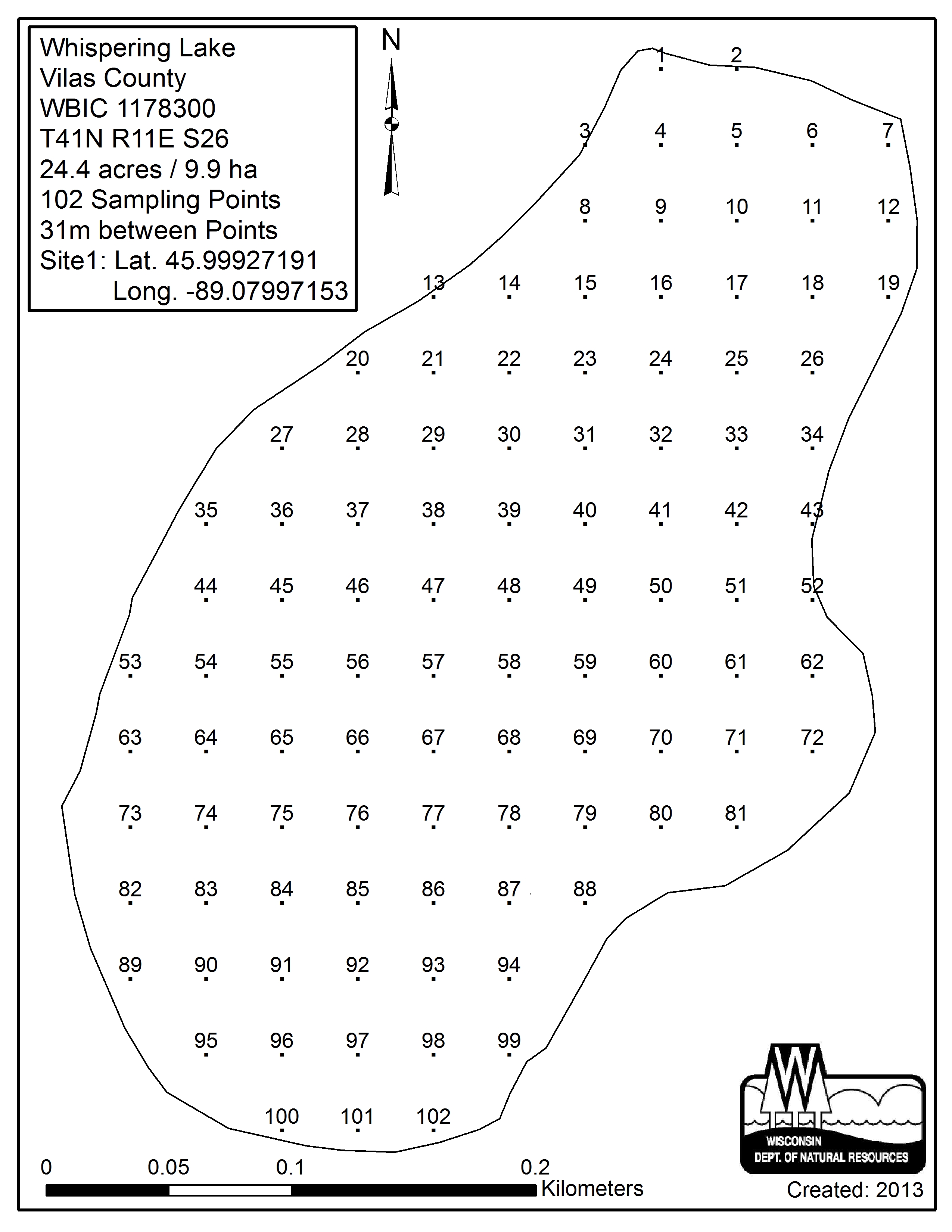 Whispering Lake
Vilas County
WBIC 1178300
T41N R11E S26
24.4 acres / 9.9 ha
102 Sampling Points
31m between Points
Site1: Lat. 45.99927191
Long. -89.07997153

N

1 2
3 4 5 6 7
8 9 10 11 12
13 14 15 16 17 18 19
20 21 22 23 24 25 26
27 28 29 30 31 32 33 34
35 36 37 38 39 40 41 42 43
44 45 46 47 48 49 50 51 52
53 54 55 56 57 58 59 60 61 62
63 64 65 66 67 68 69 70 71 72
73 74 75 76 77 78 79 80 81
82 83 84 85 86 87 88
89 90 91 92 93 94
95 96 97 98 99
100 101 102

0 0.05 0.1 0.2
Kilometers

WISCONSIN
DEPT. OF NATURAL RESOURCES

Created: 2013